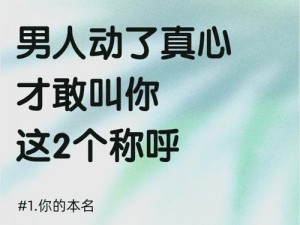 男人动了真心
才敢叫你
这2个称呼

#1.你的本名